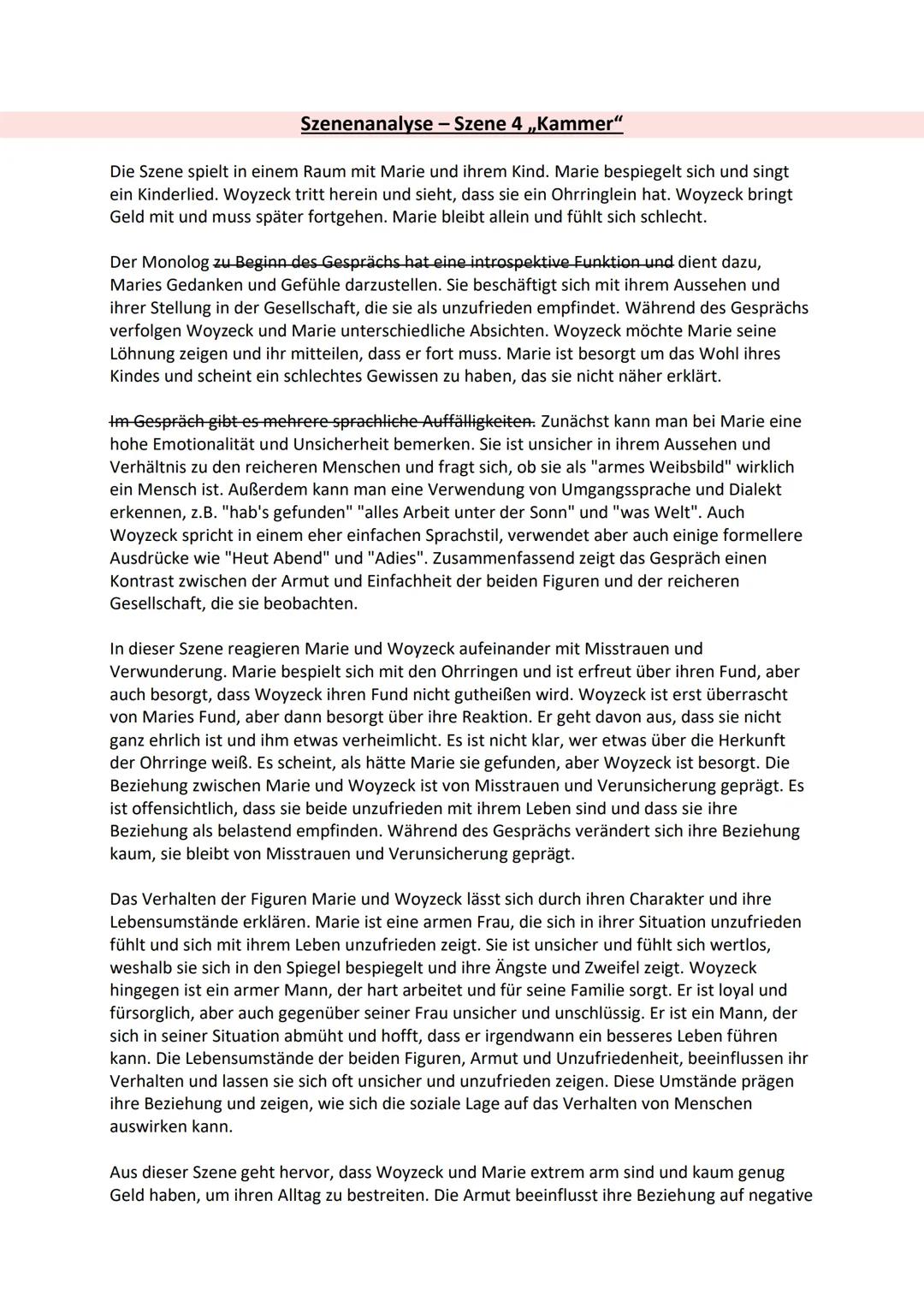 Szenenanalyse – Szene 4 „Kammer“

Die Szene spielt in einem Raum mit Marie und ihrem Kind. Marie bespiegelt sich und singt ein Kinderlied. Woyzeck tritt herein und sieht, dass sie ein Ohrringlein hat. Woyzeck bringt Geld mit und muss später fortgehen. Marie bleibt allein und fühlt sich schlecht.

Der Monolog ~~zu Beginn des Gesprächs hat eine introspektive Funktion und~~ dient dazu, Maries Gedanken und Gefühle darzustellen. Sie beschäftigt sich mit ihrem Aussehen und ihrer Stellung in der Gesellschaft, die sie als unzufrieden empfindet. Während des Gesprächs verfolgen Woyzeck und Marie unterschiedliche Absichten. Woyzeck möchte Marie seine Löhnung zeigen und ihr mitteilen, dass er fort muss. Marie ist besorgt um das Wohl ihres Kindes und scheint ein schlechtes Gewissen zu haben, das sie nicht näher erklärt.

~~Im Gespräch gibt es mehrere sprachliche Auffälligkeiten.~~ Zunächst kann man bei Marie eine hohe Emotionalität und Unsicherheit bemerken. Sie ist unsicher in ihrem Aussehen und Verhältnis zu den reicheren Menschen und fragt sich, ob sie als "armes Weibsbild" wirklich ein Mensch ist. Außerdem kann man eine Verwendung von Umgangssprache und Dialekt erkennen, z.B. "hab's gefunden" "alles Arbeit unter der Sonn" und "was Welt". Auch Woyzeck spricht in einem eher einfachen Sprachstil, verwendet aber auch einige formellere Ausdrücke wie "Heut Abend" und "Adies". Zusammenfassend zeigt das Gespräch einen Kontrast zwischen der Armut und Einfachheit der beiden Figuren und der reicheren Gesellschaft, die sie beobachten.

In dieser Szene reagieren Marie und Woyzeck aufeinander mit Misstrauen und Verwunderung. Marie bespielt sich mit den Ohrringen und ist erfreut über ihren Fund, aber auch besorgt, dass Woyzeck ihren Fund nicht gutheißen wird. Woyzeck ist erst überrascht von Maries Fund, aber dann besorgt über ihre Reaktion. Er geht davon aus, dass sie nicht ganz ehrlich ist und ihm etwas verheimlicht. Es ist nicht klar, wer etwas über die Herkunft der Ohrringe weiß. Es scheint, als hätte Marie sie gefunden, aber Woyzeck ist besorgt. Die Beziehung zwischen Marie und Woyzeck ist von Misstrauen und Verunsicherung geprägt. Es ist offensichtlich, dass sie beide unzufrieden mit ihrem Leben sind und dass sie ihre Beziehung als belastend empfinden. Während des Gesprächs verändert sich ihre Beziehung kaum, sie bleibt von Misstrauen und Verunsicherung geprägt.

Das Verhalten der Figuren Marie und Woyzeck lässt sich durch ihren Charakter und ihre Lebensumstände erklären. Marie ist eine armen Frau, die sich in ihrer Situation unzufrieden fühlt und sich mit ihrem Leben unzufrieden zeigt. Sie ist unsicher und fühlt sich wertlos, weshalb sie sich in den Spiegel bespiegelt und ihre Ängste und Zweifel zeigt. Woyzeck hingegen ist ein armer Mann, der hart arbeitet und für seine Familie sorgt. Er ist loyal und fürsorglich, aber auch gegenüber seiner Frau unsicher und unschlüssig. Er ist ein Mann, der sich in seiner Situation abmüht und hofft, dass er irgendwann ein besseres Leben führen kann. Die Lebensumstände der beiden Figuren, Armut und Unzufriedenheit, beeinflussen ihr Verhalten und lassen sie sich oft unsicher und unzufrieden zeigen. Diese Umstände prägen ihre Beziehung und zeigen, wie sich die soziale Lage auf das Verhalten von Menschen auswirken kann.

Aus dieser Szene geht hervor, dass Woyzeck und Marie extrem arm sind und kaum genug Geld haben, um ihren Alltag zu bestreiten. Die Armut beeinflusst ihre Beziehung auf negative